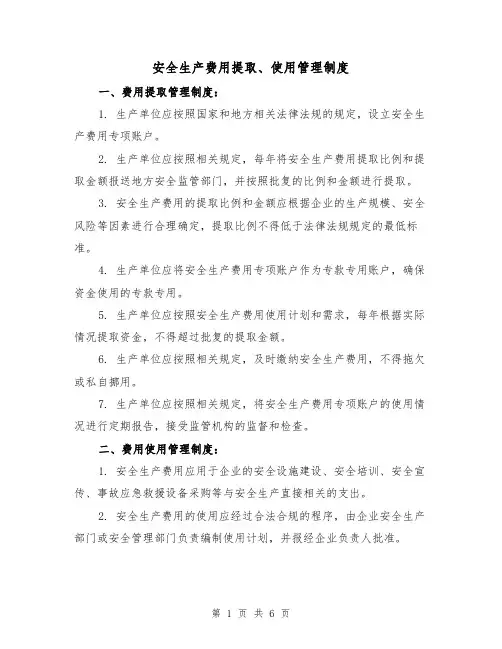 安全生产费用提取、使用管理制度

一、费用提取管理制度：

1. 生产单位应按照国家和地方相关法律法规的规定，设立安全生产费用专项账户。

2. 生产单位应按照相关规定，每年将安全生产费用提取比例和提取金额报送地方安全监管部门，并按照批复的比例和金额进行提取。

3. 安全生产费用的提取比例和金额应根据企业的生产规模、安全风险等因素进行合理确定，提取比例不得低于法律法规规定的最低标准。

4. 生产单位应将安全生产费用专项账户作为专款专用账户，确保资金使用的专款专用。

5. 生产单位应按照安全生产费用使用计划和需求，每年根据实际情况提取资金，不得超过批复的提取金额。

6. 生产单位应按照相关规定，及时缴纳安全生产费用，不得拖欠或私自挪用。

7. 生产单位应按照相关规定，将安全生产费用专项账户的使用情况进行定期报告，接受监管机构的监督和检查。

二、费用使用管理制度：

1. 安全生产费用应用于企业的安全设施建设、安全培训、安全宣传、事故应急救援设备采购等与安全生产直接相关的支出。

2. 安全生产费用的使用应经过合法合规的程序，由企业安全生产部门或安全管理部门负责编制使用计划，并报经企业负责人批准。

第 1 页 共 6 页